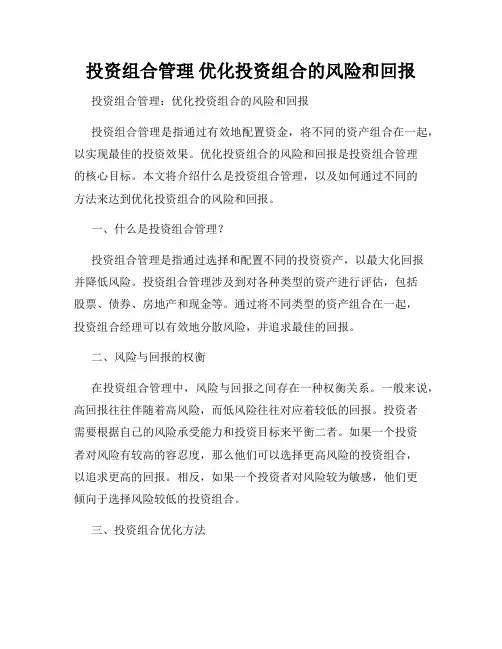 投资组合管理 优化投资组合的风险和回报

投资组合管理：优化投资组合的风险和回报

投资组合管理是指通过有效地配置资金，将不同的资产组合在一起，以实现最佳的投资效果。优化投资组合的风险和回报是投资组合管理的核心目标。本文将介绍什么是投资组合管理，以及如何通过不同的方法来达到优化投资组合的风险和回报。

一、什么是投资组合管理？

投资组合管理是指通过选择和配置不同的投资资产，以最大化回报并降低风险。投资组合管理涉及到对各种类型的资产进行评估，包括股票、债券、房地产和现金等。通过将不同类型的资产组合在一起，投资组合经理可以有效地分散风险，并追求最佳的回报。

二、风险与回报的权衡

在投资组合管理中，风险与回报之间存在一种权衡关系。一般来说，高回报往往伴随着高风险，而低风险往往对应着较低的回报。投资者需要根据自己的风险承受能力和投资目标来平衡二者。如果一个投资者对风险有较高的容忍度，那么他们可以选择更高风险的投资组合，以追求更高的回报。相反，如果一个投资者对风险较为敏感，他们更倾向于选择风险较低的投资组合。

三、投资组合优化方法